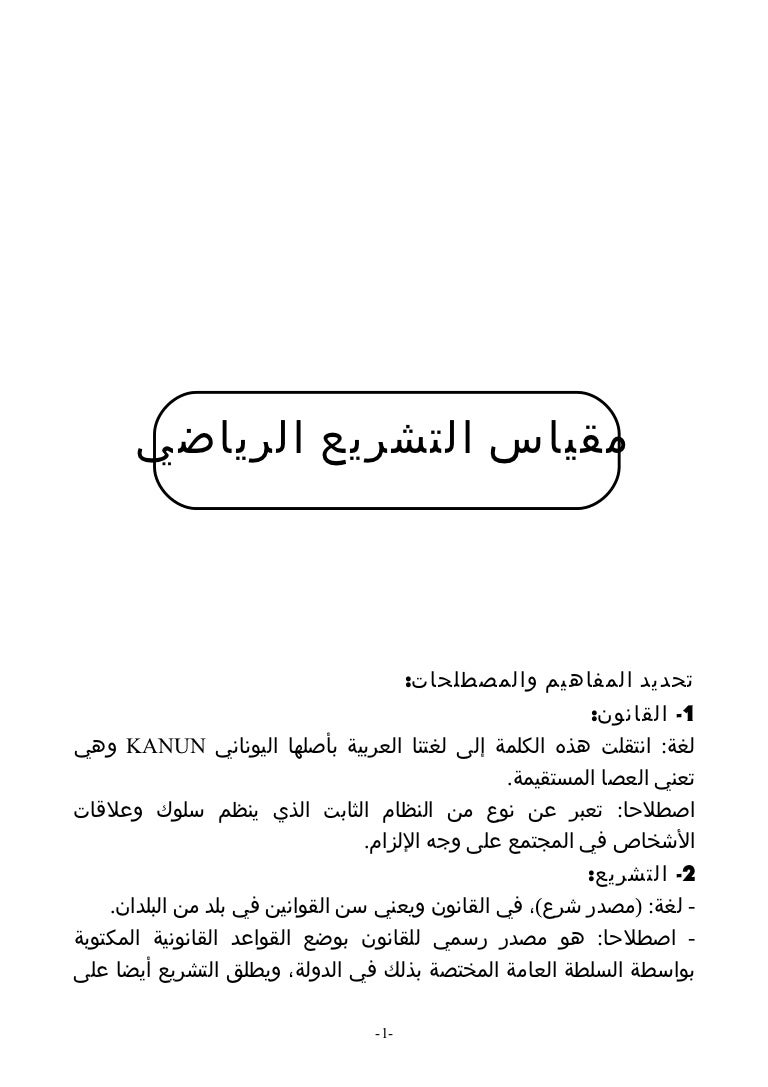 مقياس التشريع الرياضي

تحديد المفاهيم والمصطلحات:

1- القانون:

لغة: انتقلت هذه الكلمة إلى لغتنا العربية بأصلها اليوناني KANUN وهي تعني العصا المستقيمة.

اصطلاحا: تعبر عن نوع من النظام الثابت الذي ينظم سلوك وعلاقات الأشخاص في المجتمع على وجه الإلزام.

2- التشريع:

- لغة: (مصدر شرع)، في القانون ويعني سن القوانين في بلد من البلدان.

- اصطلاحا: هو مصدر رسمي للقانون بوضع القواعد القانونية المكتوبة بواسطة السلطة العامة المختصة بذلك في الدولة، ويطلق التشريع أيضا على

-1-